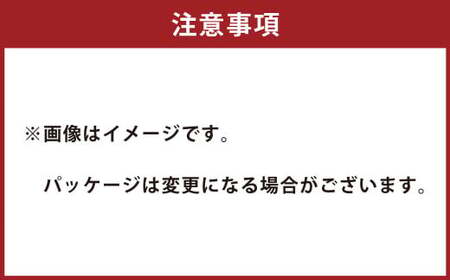 注意事項

※画像はイメージです。

パッケージは変更になる場合がございます。